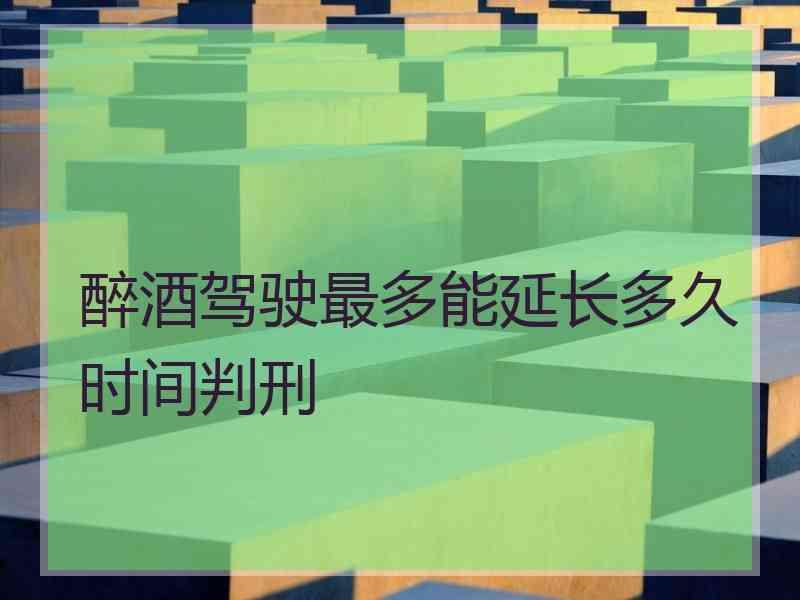 醉酒驾驶最多能延长多久时间判刑